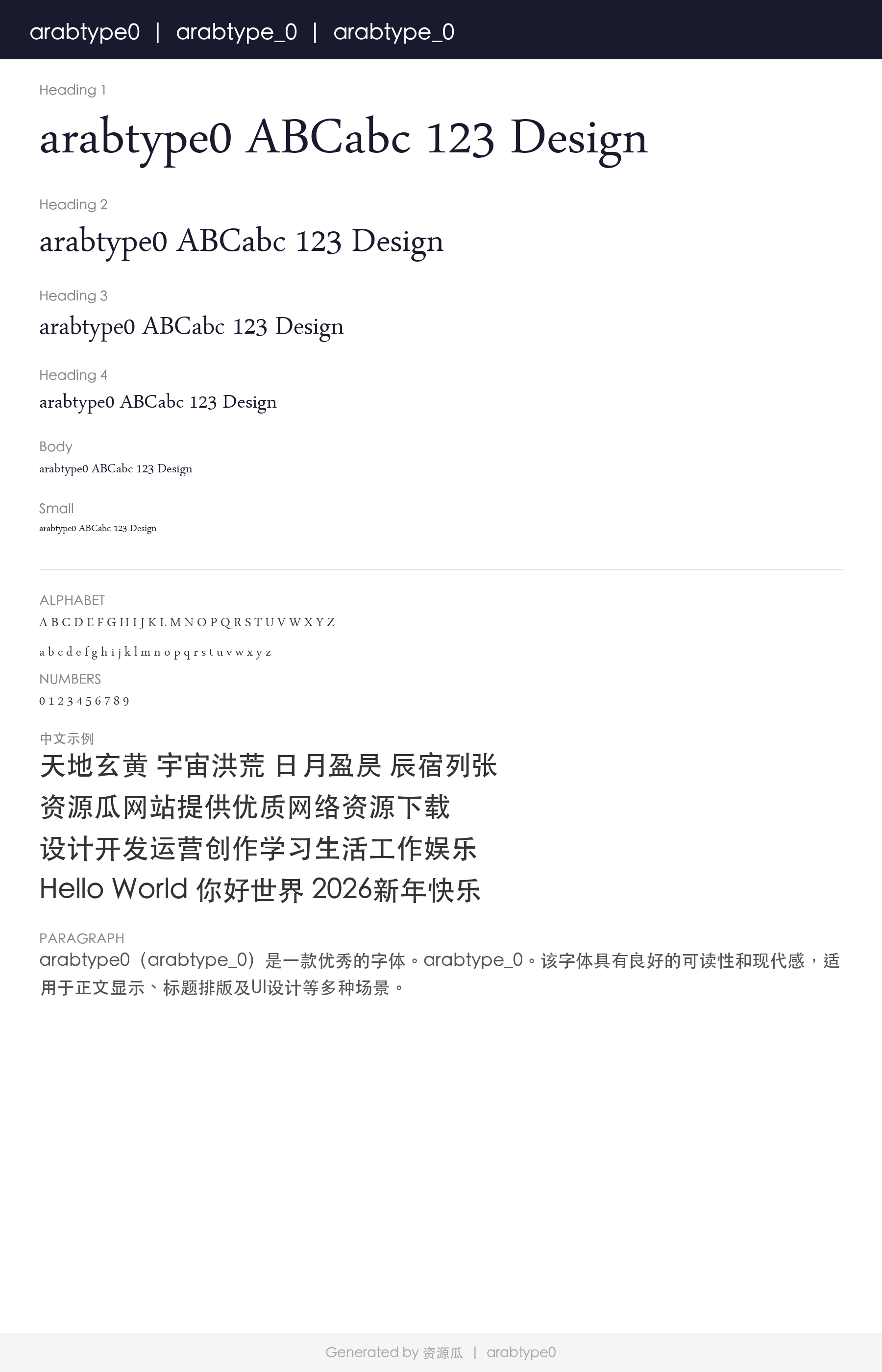 arabtype0 | arabtype_0 | arabtype_0

Heading 1
arabtype0 ABCabc 123 Design

Heading 2
arabtype0 ABCabc 123 Design

Heading 3
arabtype0 ABCabc 123 Design

Heading 4
arabtype0 ABCabc 123 Design

Body
arabtype0 ABCabc 123 Design

Small
arabtype0 ABCabc 123 Design

ALPHABET
A B C D E F G H I J K L M N O P Q R S T U V W X Y Z

a b c d e f g h i j k l m n o p q r s t u v w x y z

NUMBERS
0 1 2 3 4 5 6 7 8 9

中文示例
天地玄黄 宇宙洪荒 日月盈昃 辰宿列张
资源瓜网站提供优质网络资源下载
设计开发运营创作学习生活工作娱乐
Hello World 你好世界 2026新年快乐

PARAGRAPH
arabtype0（arabtype_0）是一款优秀的字体。arabtype_0。该字体具有良好的可读性和现代感，适用于正文显示、标题排版及UI设计等多种场景。

Generated by 资源瓜 | arabtype0